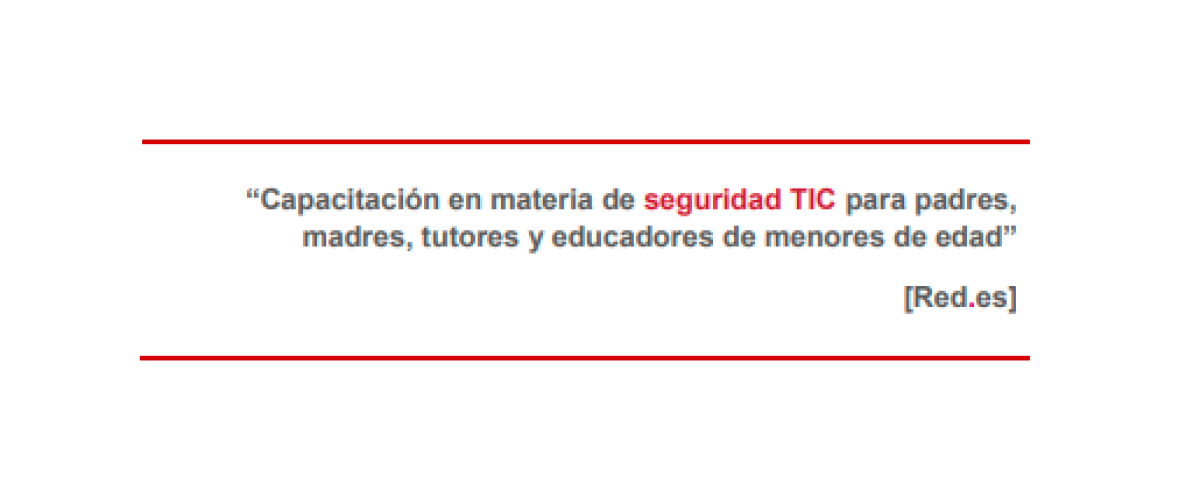 “Capacitación en materia de seguridad TIC para padres, madres, tutores y educadores de menores de edad”

[Red.es]